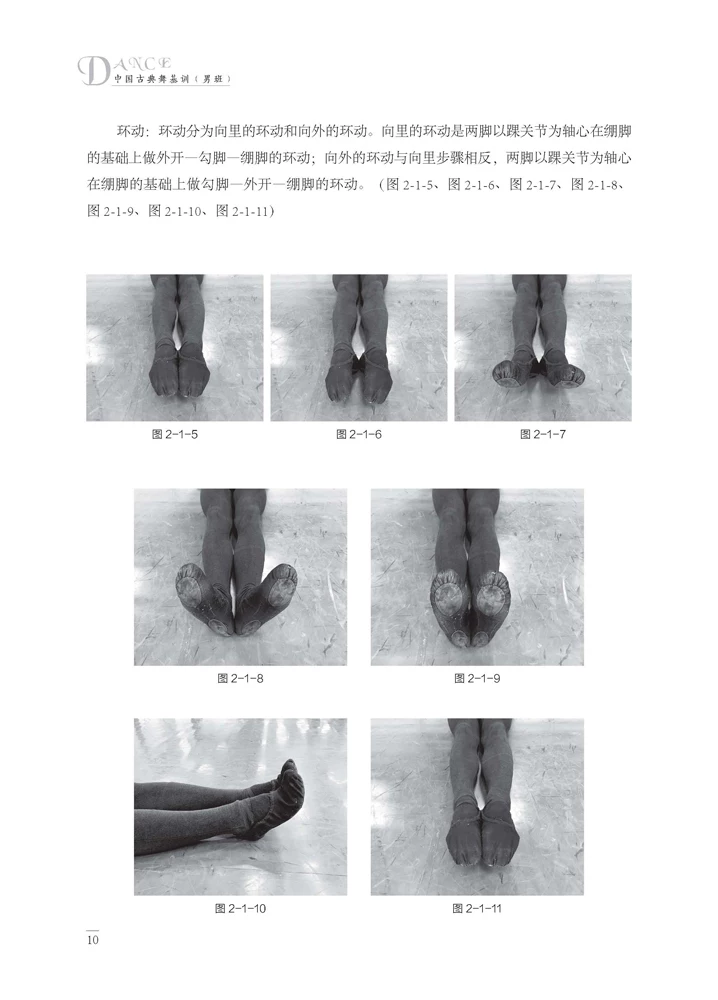 DANCE
中国古典舞基训（男班）

环动：环动分为向里的环动和向外的环动。向里的环动是两脚以踝关节为轴心在绷脚的基础上做外开—勾脚—绷脚的环动；向外的环动与向里步骤相反，两脚以踝关节为轴心在绷脚的基础上做勾脚—外开—绷脚的环动。（图2-1-5、图2-1-6、图2-1-7、图2-1-8、图2-1-9、图2-1-10、图2-1-11）

图2-1-5

图2-1-6

图2-1-7

图2-1-8

图2-1-9

图2-1-10

图2-1-11

10